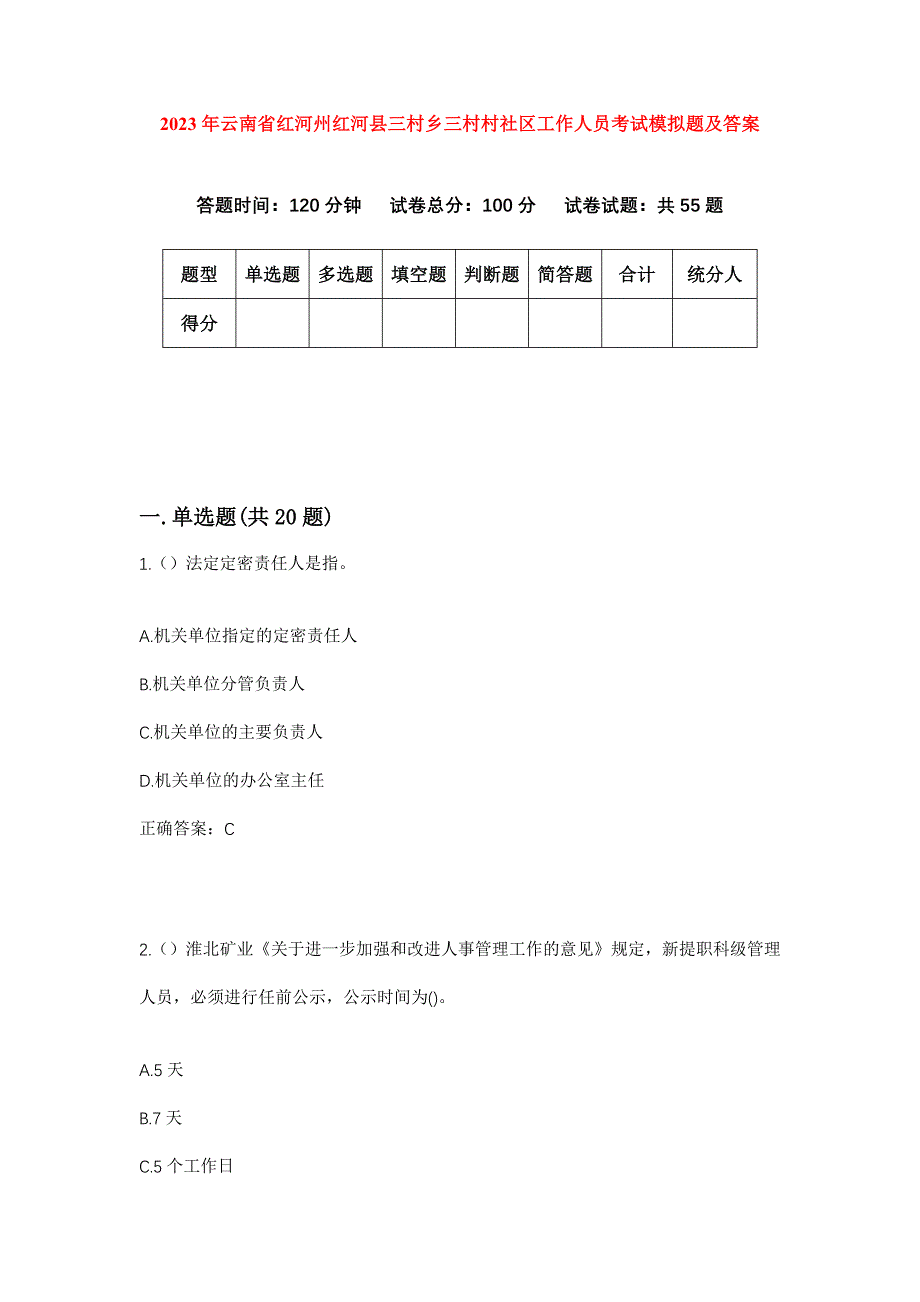 2023年云南省红河州红河县三村乡三村村社区工作人员考试模拟题及答案

答题时间：120分钟　试卷总分：100分　试卷试题：共55题

| 题型 | 单选题 | 多选题 | 填空题 | 判断题 | 简答题 | 合计 | 统分人 |
|---|---|---|---|---|---|---|---|
| 得分 | | | | | | | |

一.单选题(共20题)

1.（）法定定密责任人是指。

A.机关单位指定的定密责任人

B.机关单位分管负责人

C.机关单位的主要负责人

D.机关单位的办公室主任

正确答案：C

2.（）淮北矿业《关于进一步加强和改进人事管理工作的意见》规定，新提职科级管理人员，必须进行任前公示，公示时间为()。

A.5天

B.7天

C.5个工作日